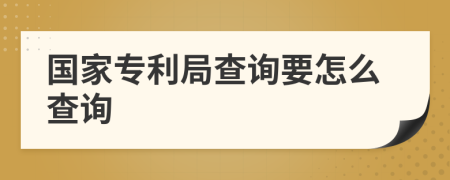 国家专利局查询要怎么查询